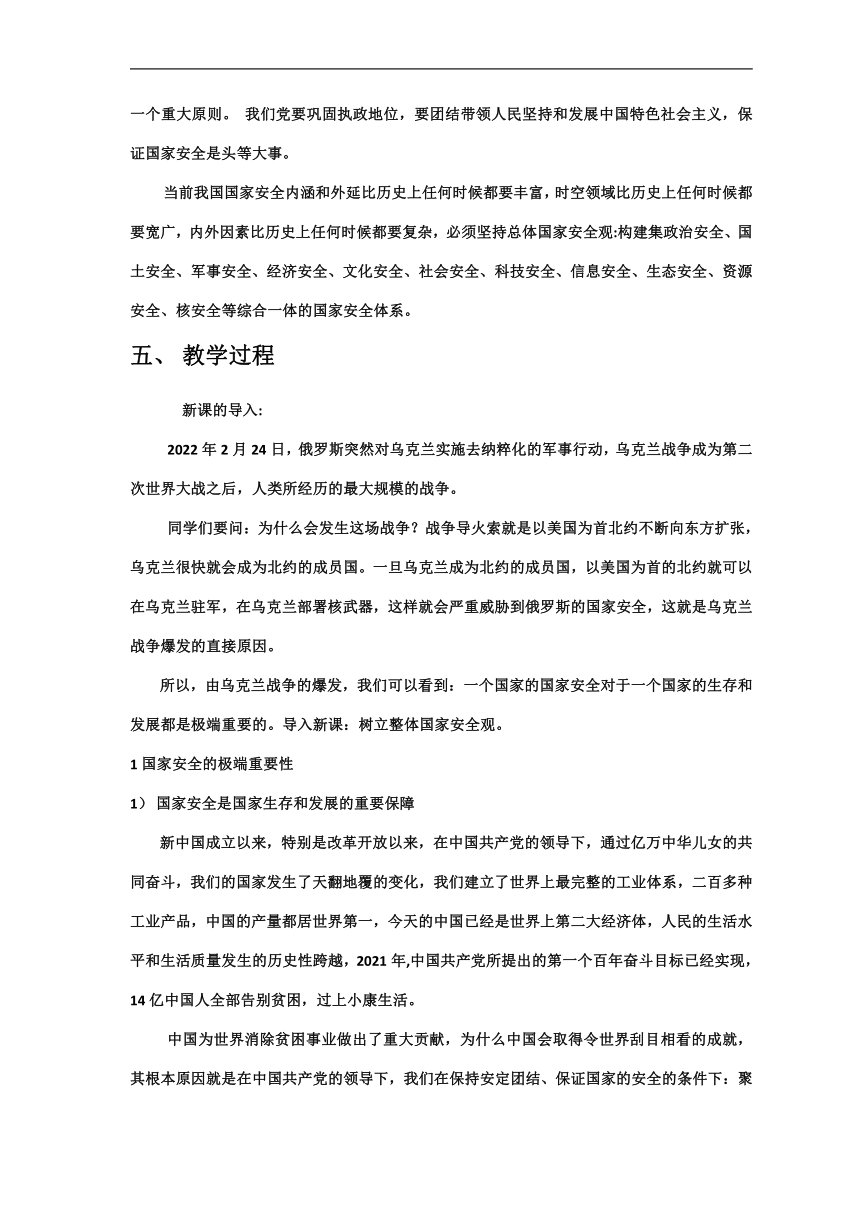 一个重大原则。 我们党要巩固执政地位，要团结带领人民坚持和发展中国特色社会主义，保证国家安全是头等大事。

当前我国国家安全内涵和外延比历史上任何时候都要丰富，时空领域比历史上任何时候都要宽广，内外因素比历史上任何时候都要复杂，必须坚持总体国家安全观:构建集政治安全、国土安全、军事安全、经济安全、文化安全、社会安全、科技安全、信息安全、生态安全、资源安全、核安全等综合一体的国家安全体系。

五、 教学过程

新课的导入:

2022 年 2 月 24 日，俄罗斯突然对乌克兰实施去纳粹化的军事行动，乌克兰战争成为第二次世界大战之后，人类所经历的最大规模的战争。

同学们要问：为什么会发生这场战争？战争导火索就是以美国为首北约不断向东方扩张，乌克兰很快就会成为北约的成员国。一旦乌克兰成为北约的成员国，以美国为首的北约就可以在乌克兰驻军，在乌克兰部署核武器，这样就会严重威胁到俄罗斯的国家安全，这就是乌克兰战争爆发的直接原因。

所以，由乌克兰战争的爆发，我们可以看到：一个国家的国家安全对于一个国家的生存和发展都是极端重要的。导入新课：树立整体国家安全观。

1 国家安全的极端重要性

1） 国家安全是国家生存和发展的重要保障

新中国成立以来，特别是改革开放以来，在中国共产党的领导下，通过亿万中华儿女的共同奋斗，我们的国家发生了天翻地覆的变化，我们建立了世界上最完整的工业体系，二百多种工业产品，中国的产量都居世界第一，今天的中国已经是世界上第二大经济体，人民的生活水平和生活质量发生的历史性跨越，2021 年,中国共产党所提出的第一个百年奋斗目标已经实现，14 亿中国人全部告别贫困，过上小康生活。

中国为世界消除贫困事业做出了重大贡献，为什么中国会取得令世界刮目相看的成就，其根本原因就是在中国共产党的领导下，我们在保持安定团结、保证国家的安全的条件下：聚